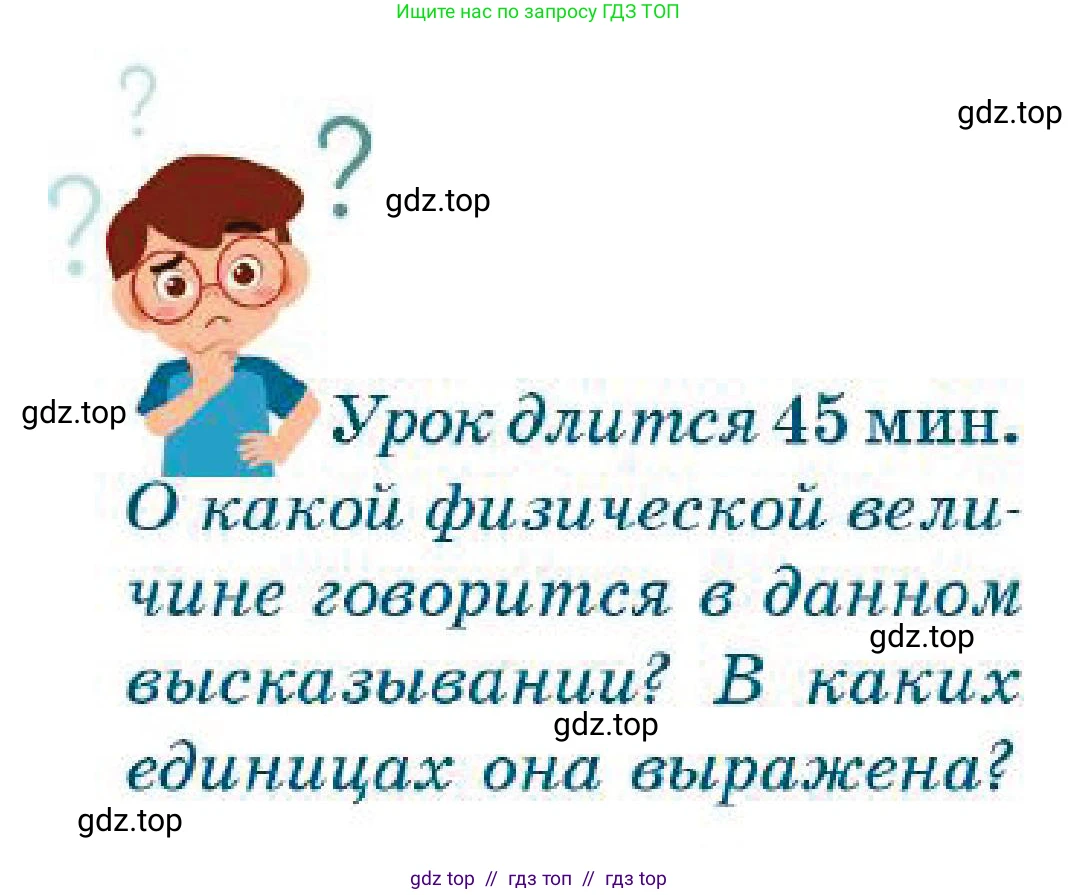 Ищите нас по запросу ГДЗ ТОП

gdz.top

gdz.top

gdz.top

Урок длится 45 мин. О какой физической величине говорится в данном высказывании? В каких единицах она выражена?

gdz.top

gdz.top

gdz.top

gdz top // гдз топ // гдз top